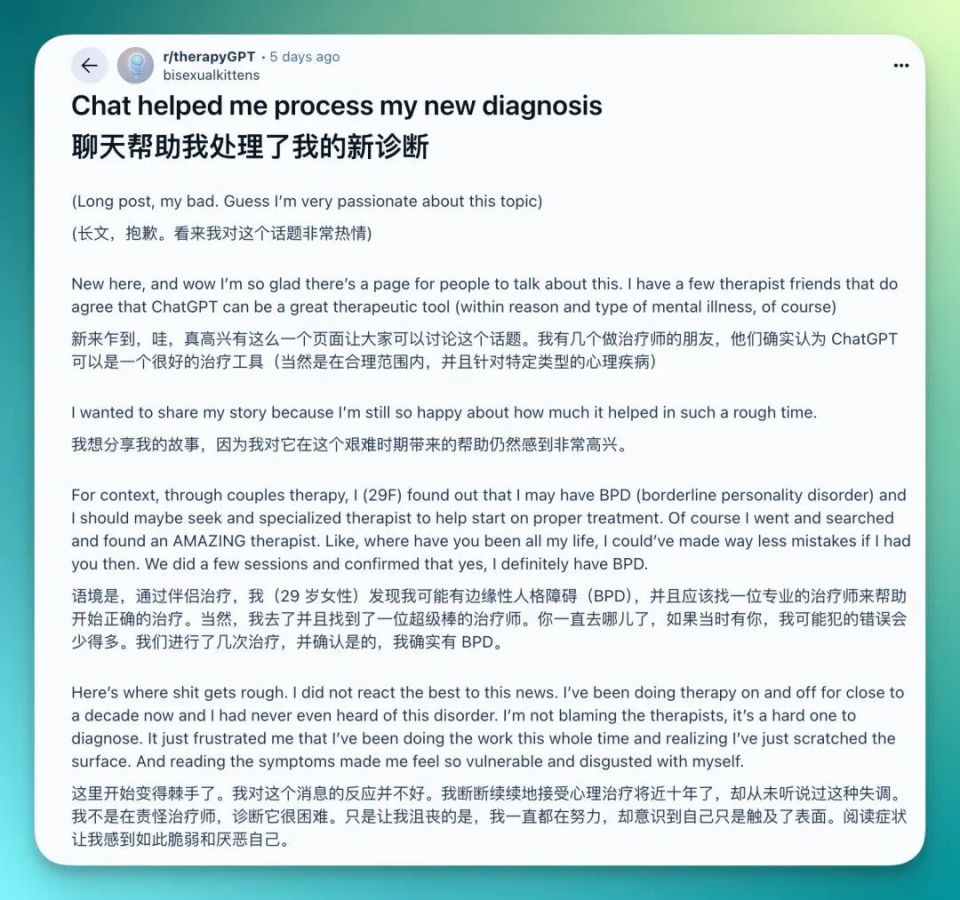 r/therapyGPT • 5 days ago
bisexualkittens

Chat helped me process my new diagnosis
聊天帮助我处理了我的新诊断

(Long post, my bad. Guess I'm very passionate about this topic)
(长文，抱歉。看来我对这个话题非常热情)

New here, and wow I'm so glad there's a page for people to talk about this. I have a few therapist friends that do agree that ChatGPT can be a great therapeutic tool (within reason and type of mental illness, of course)
新来乍到，哇，真高兴有这么一个页面让大家可以讨论这个话题。我有几个做治疗师的朋友，他们确实认为 ChatGPT 可以是一个很好的治疗工具（当然是在合理范围内，并且针对特定类型的心理疾病）

I wanted to share my story because I'm still so happy about how much it helped in such a rough time.
我想分享我的故事，因为我对它在这个艰难时期带来的帮助仍然感到非常高兴。

For context, through couples therapy, I (29F) found out that I may have BPD (borderline personality disorder) and I should maybe seek and specialized therapist to help start on proper treatment. Of course I went and searched and found an AMAZING therapist. Like, where have you been all my life, I could've made way less mistakes if I had you then. We did a few sessions and confirmed that yes, I definitely have BPD.
语境是，通过伴侣治疗，我（29 岁女性）发现我可能有边缘性人格障碍（BPD），并且应该找一位专业的治疗师来帮助开始正确的治疗。当然，我去了并且找到了一位超级棒的治疗师。你一直去哪儿了，如果当时有你，我可能犯的错误会少得多。我们进行了几次治疗，并确认是的，我确实有 BPD。

Here's where shit gets rough. I did not react the best to this news. I've been doing therapy on and off for close to a decade now and I had never even heard of this disorder. I'm not blaming the therapists, it's a hard one to diagnose. It just frustrated me that I've been doing the work this whole time and realizing I've just scratched the surface. And reading the symptoms made me feel so vulnerable and disgusted with myself.
这里开始变得棘手了。我对这个消息的反应并不好。我断断续续地接受心理治疗将近十年了，却从未听说过这种失调。我不是在责怪治疗师，诊断它很困难。只是让我沮丧的是，我一直都在努力，却意识到自己只是触及了表面。阅读症状让我感到如此脆弱和厌恶自己。